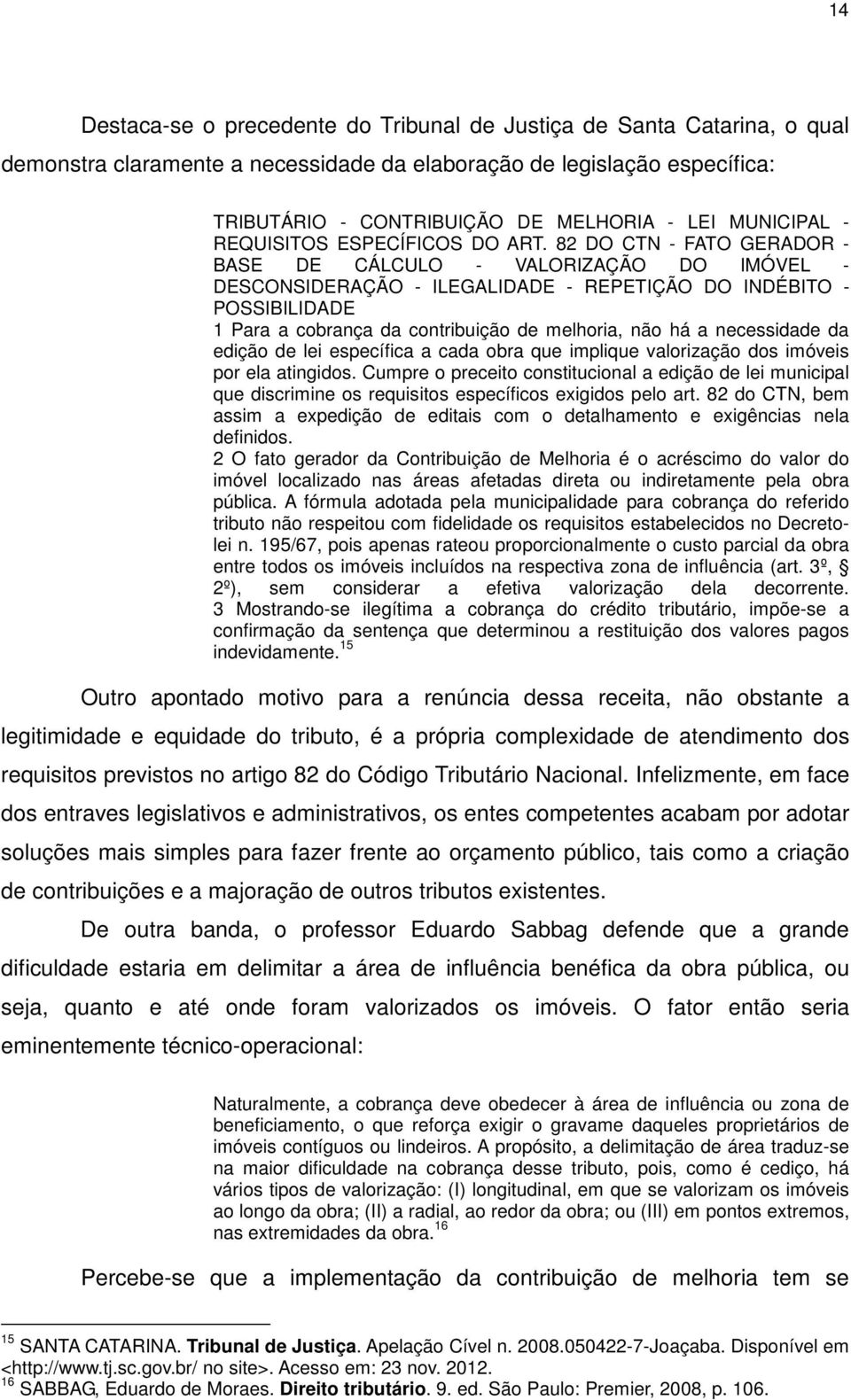 14

Destaca-se o precedente do Tribunal de Justiça de Santa Catarina, o qual demonstra claramente a necessidade da elaboração de legislação específica:

TRIBUTÁRIO - CONTRIBUIÇÃO DE MELHORIA - LEI MUNICIPAL - REQUISITOS ESPECÍFICOS DO ART. 82 DO CTN - FATO GERADOR - BASE DE CÁLCULO - VALORIZAÇÃO DO IMÓVEL - DESCONSIDERAÇÃO - ILEGALIDADE - REPETIÇÃO DO INDÉBITO - POSSIBILIDADE
1 Para a cobrança da contribuição de melhoria, não há a necessidade da edição de lei específica a cada obra que implique valorização dos imóveis por ela atingidos. Cumpre o preceito constitucional a edição de lei municipal que discrimine os requisitos específicos exigidos pelo art. 82 do CTN, bem assim a expedição de editais com o detalhamento e exigências nela definidos.
2 O fato gerador da Contribuição de Melhoria é o acréscimo do valor do imóvel localizado nas áreas afetadas direta ou indiretamente pela obra pública. A fórmula adotada pela municipalidade para cobrança do referido tributo não respeitou com fidelidade os requisitos estabelecidos no Decreto-lei n. 195/67, pois apenas rateou proporcionalmente o custo parcial da obra entre todos os imóveis incluídos na respectiva zona de influência (art. 3º, § 2º), sem considerar a efetiva valorização dela decorrente.
3 Mostrando-se ilegítima a cobrança do crédito tributário, impõe-se a confirmação da sentença que determinou a restituição dos valores pagos indevidamente.$^{15}$

Outro apontado motivo para a renúncia dessa receita, não obstante a legitimidade e equidade do tributo, é a própria complexidade de atendimento dos requisitos previstos no artigo 82 do Código Tributário Nacional. Infelizmente, em face dos entraves legislativos e administrativos, os entes competentes acabam por adotar soluções mais simples para fazer frente ao orçamento público, tais como a criação de contribuições e a majoração de outros tributos existentes.

De outra banda, o professor Eduardo Sabbag defende que a grande dificuldade estaria em delimitar a área de influência benéfica da obra pública, ou seja, quanto e até onde foram valorizados os imóveis. O fator então seria eminentemente técnico-operacional:

Naturalmente, a cobrança deve obedecer à área de influência ou zona de beneficiamento, o que reforça exigir o gravame daqueles proprietários de imóveis contíguos ou lindeiros. A propósito, a delimitação de área traduz-se na maior dificuldade na cobrança desse tributo, pois, como é cediço, há vários tipos de valorização: (I) longitudinal, em que se valorizam os imóveis ao longo da obra; (II) a radial, ao redor da obra; ou (III) em pontos extremos, nas extremidades da obra.$^{16}$

Percebe-se que a implementação da contribuição de melhoria tem se

$^{15}$ SANTA CATARINA. Tribunal de Justiça. Apelação Cível n. 2008.050422-7-Joaçaba. Disponível em <http://www.tj.sc.gov.br/ no site>. Acesso em: 23 nov. 2012.
$^{16}$ SABBAG, Eduardo de Moraes. Direito tributário. 9. ed. São Paulo: Premier, 2008, p. 106.